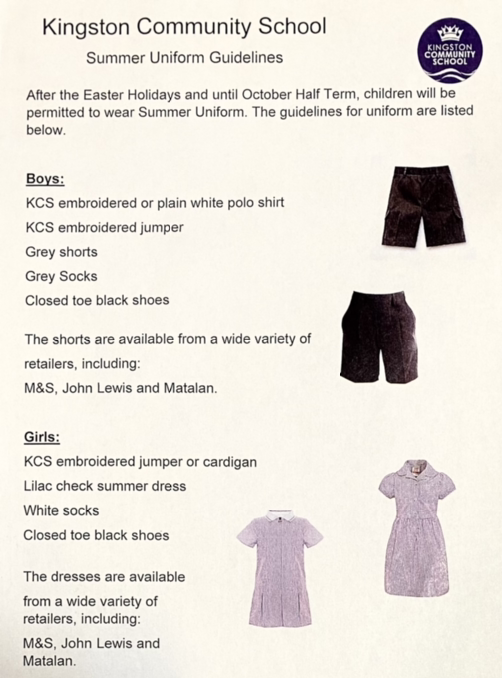 Kingston Community School

Summer Uniform Guidelines

KINGSTON COMMUNITY SCHOOL

After the Easter Holidays and until October Half Term, children will be permitted to wear Summer Uniform. The guidelines for uniform are listed below.

Boys:
KCS embroidered or plain white polo shirt
KCS embroidered jumper
Grey shorts
Grey Socks
Closed toe black shoes

The shorts are available from a wide variety of retailers, including:
M&S, John Lewis and Matalan.

Girls:
KCS embroidered jumper or cardigan
Lilac check summer dress
White socks
Closed toe black shoes

The dresses are available from a wide variety of retailers, including:
M&S, John Lewis and Matalan.